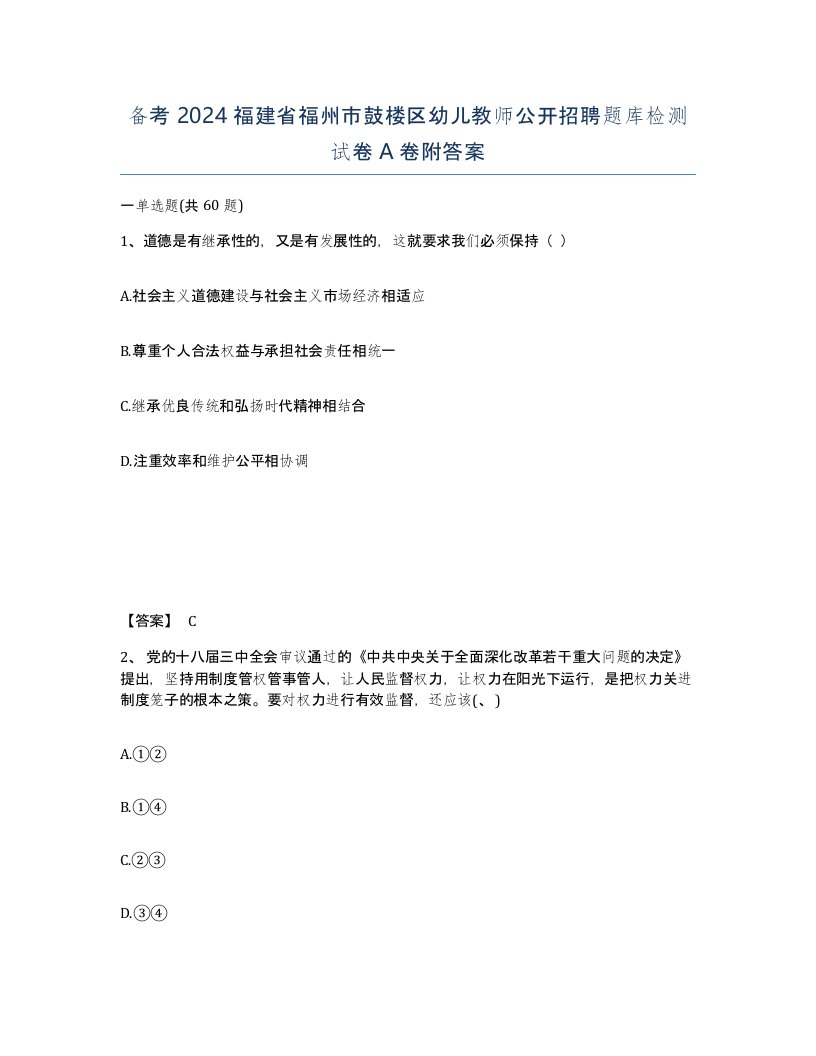 备考 2024 福建省福州市鼓楼区幼儿教师公开招聘题库检测试卷 A 卷附答案

一单选题(共 60 题)

1、道德是有继承性的，又是有发展性的，这就要求我们必须保持（ ）

A.社会主义道德建设与社会主义市场经济相适应

B.尊重个人合法权益与承担社会责任相统一

C.继承优良传统和弘扬时代精神相结合

D.注重效率和维护公平相协调

【答案】 C

2、 党的十八届三中全会审议通过的《中共中央关于全面深化改革若干重大问题的决定》提出，坚持用制度管权管事管人，让人民监督权力，让权力在阳光下运行，是把权力关进制度笼子的根本之策。要对权力进行有效监督，还应该(、)

A.①②

B.①④

C.②③

D.③④